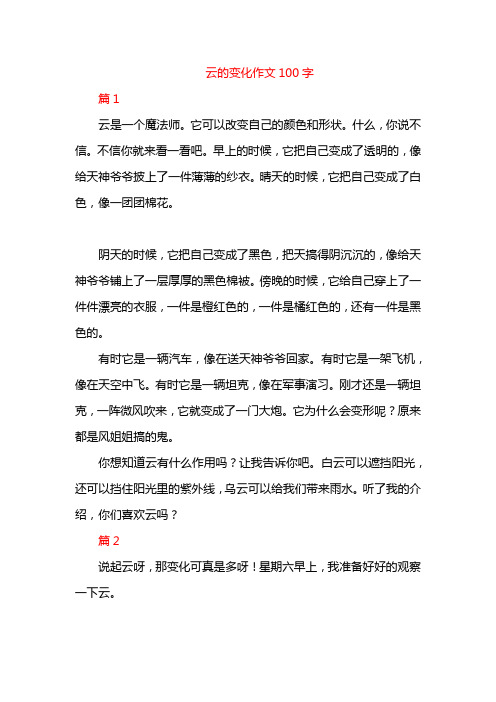 云的变化作文 100 字

篇 1

云是一个魔法师。它可以改变自己的颜色和形状。什么，你说不信。不信你就来看一看吧。早上的时候，它把自己变成了透明的，像给天神爷爷披上了一件薄薄的纱衣。晴天的时候，它把自己变成了白色，像一团团棉花。

阴天的时候，它把自己变成了黑色，把天搞得阴沉沉的，像给天神爷爷铺上了一层厚厚的黑色棉被。傍晚的时候，它给自己穿上了一件件漂亮的衣服，一件是橙红色的，一件是橘红色的，还有一件是黑色的。

有时它是一辆汽车，像在送天神爷爷回家。有时它是一架飞机，像在天空中飞。有时它是一辆坦克，像在军事演习。刚才还是一辆坦克，一阵微风吹来，它就变成了一门大炮。它为什么会变形呢？原来都是风姐姐搞的鬼。

你想知道云有什么作用吗？让我告诉你吧。白云可以遮挡阳光，还可以挡住阳光里的紫外线，乌云可以给我们带来雨水。听了我的介绍，你们喜欢云吗？

篇 2

说起云呀，那变化可真是多呀！星期六早上，我准备好好的观察一下云。